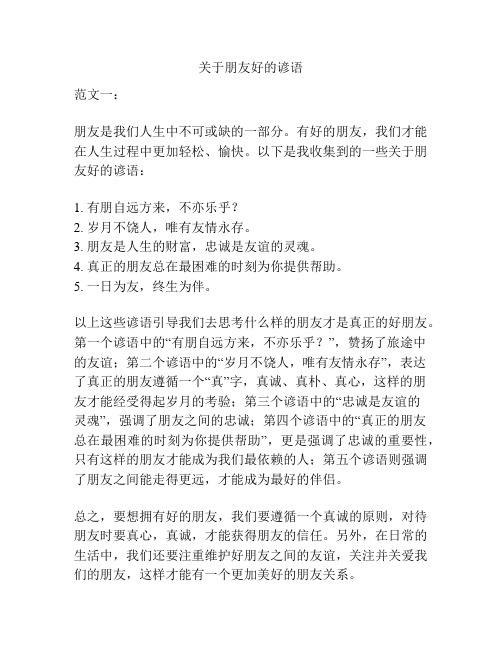 关于朋友好的谚语

范文一：

朋友是我们人生中不可或缺的一部分。有好的朋友，我们才能在人生过程中更加轻松、愉快。以下是我收集到的一些关于朋友好的谚语：

1. 有朋自远方来，不亦乐乎？
2. 岁月不饶人，唯有友情永存。
3. 朋友是人生的财富，忠诚是友谊的灵魂。
4. 真正的朋友总在最困难的时刻为你提供帮助。
5. 一日为友，终生为伴。

以上这些谚语引导我们去思考什么样的朋友才是真正的好朋友。第一个谚语中的“有朋自远方来，不亦乐乎？”，赞扬了旅途中的友谊；第二个谚语中的“岁月不饶人，唯有友情永存”，表达了真正的朋友遵循一个“真”字，真诚、真朴、真心，这样的朋友才能经受得起岁月的考验；第三个谚语中的“忠诚是友谊的灵魂”，强调了朋友之间的忠诚；第四个谚语中的“真正的朋友总在最困难的时刻为你提供帮助”，更是强调了忠诚的重要性，只有这样的朋友才能成为我们最依赖的人；第五个谚语则强调了朋友之间能走得更远，才能成为最好的伴侣。

总之，要想拥有好的朋友，我们要遵循一个真诚的原则，对待朋友时要真心，真诚，才能获得朋友的信任。另外，在日常的生活中，我们还要注重维护好朋友之间的友谊，关注并关爱我们的朋友，这样才能有一个更加美好的朋友关系。